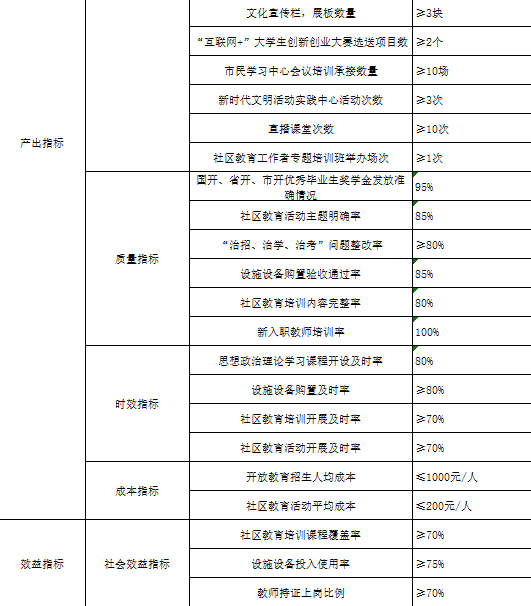 | | | | |
|---|---|---|---|
| 产出指标 | | 文化宣传栏，展板数量 | ≥3块 |
| | | “互联网+”大学生创新创业大赛选送项目数 | ≥2个 |
| | | 市民学习中心会议培训承接数量 | ≥10场 |
| | | 新时代文明活动实践中心活动次数 | ≥3次 |
| | | 直播课堂次数 | ≥10次 |
| | | 社区教育工作者专题培训班举办场次 | ≥1次 |
| | 质量指标 | 国开、省开、市开优秀毕业生奖学金发放准确情况 | 95% |
| | | 社区教育活动主题明确率 | 85% |
| | | “治招、治学、治考”问题整改率 | ≥80% |
| | | 设施设备购置验收通过率 | 85% |
| | | 社区教育培训内容完整率 | 80% |
| | | 新入职教师培训率 | 100% |
| | 时效指标 | 思想政治理论学习课程开设及时率 | 80% |
| | | 设施设备购置及时率 | ≥80% |
| | | 社区教育培训开展及时率 | ≥70% |
| | | 社区教育活动开展及时率 | ≥70% |
| | 成本指标 | 开放教育招生人均成本 | ≤1000元/人 |
| | | 社区教育活动平均成本 | ≤200元/人 |
| 效益指标 | 社会效益指标 | 社区教育培训课程覆盖率 | ≥70% |
| | | 设施设备投入使用率 | ≥75% |
| | | 教师持证上岗比例 | ≥70% |